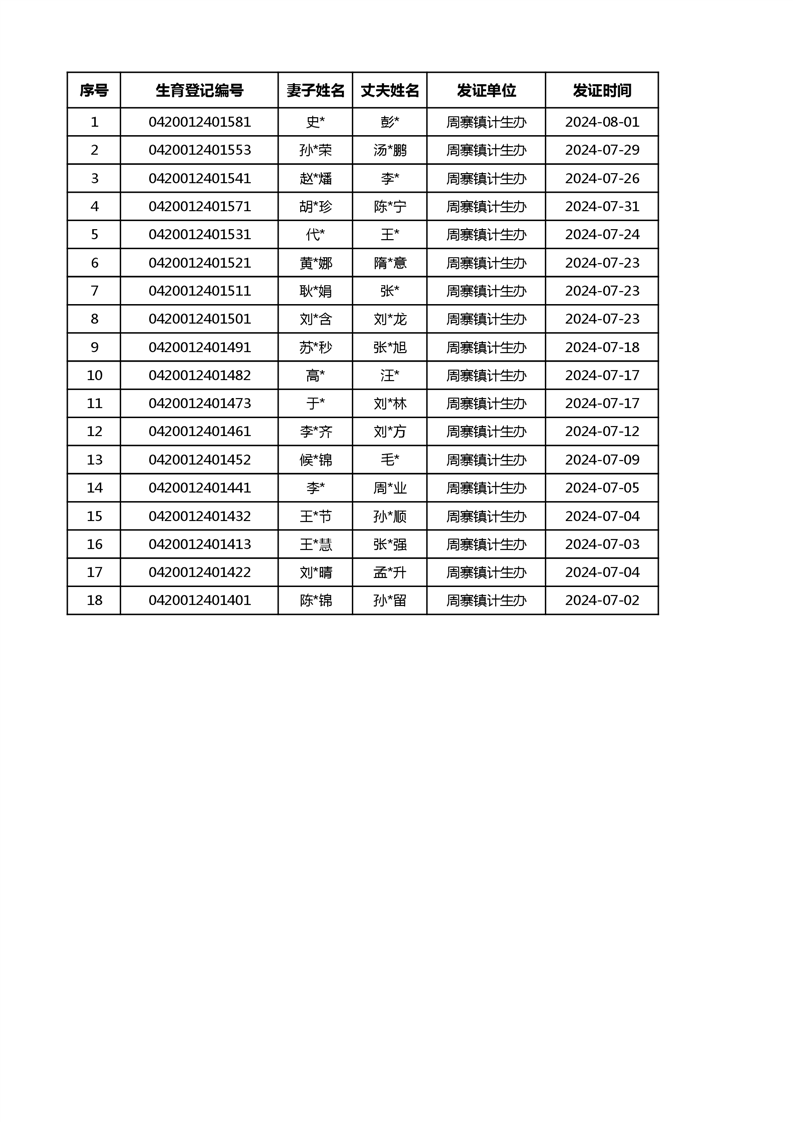 | 序号 | 生育登记编号 | 妻子姓名 | 丈夫姓名 | 发证单位 | 发证时间 |
|---|---|---|---|---|---|
| 1 | 0420012401581 | 史* | 彭* | 周寨镇计生办 | 2024-08-01 |
| 2 | 0420012401553 | 孙*荣 | 汤*鹏 | 周寨镇计生办 | 2024-07-29 |
| 3 | 0420012401541 | 赵*燔 | 李* | 周寨镇计生办 | 2024-07-26 |
| 4 | 0420012401571 | 胡*珍 | 陈*宁 | 周寨镇计生办 | 2024-07-31 |
| 5 | 0420012401531 | 代* | 王* | 周寨镇计生办 | 2024-07-24 |
| 6 | 0420012401521 | 黄*娜 | 隋*意 | 周寨镇计生办 | 2024-07-23 |
| 7 | 0420012401511 | 耿*娟 | 张* | 周寨镇计生办 | 2024-07-23 |
| 8 | 0420012401501 | 刘*含 | 刘*龙 | 周寨镇计生办 | 2024-07-23 |
| 9 | 0420012401491 | 苏*秒 | 张*旭 | 周寨镇计生办 | 2024-07-18 |
| 10 | 0420012401482 | 高* | 汪* | 周寨镇计生办 | 2024-07-17 |
| 11 | 0420012401473 | 于* | 刘*林 | 周寨镇计生办 | 2024-07-17 |
| 12 | 0420012401461 | 李*齐 | 刘*方 | 周寨镇计生办 | 2024-07-12 |
| 13 | 0420012401452 | 候*锦 | 毛* | 周寨镇计生办 | 2024-07-09 |
| 14 | 0420012401441 | 李* | 周*业 | 周寨镇计生办 | 2024-07-05 |
| 15 | 0420012401432 | 王*节 | 孙*顺 | 周寨镇计生办 | 2024-07-04 |
| 16 | 0420012401413 | 王*慧 | 张*强 | 周寨镇计生办 | 2024-07-03 |
| 17 | 0420012401422 | 刘*晴 | 孟*升 | 周寨镇计生办 | 2024-07-04 |
| 18 | 0420012401401 | 陈*锦 | 孙*留 | 周寨镇计生办 | 2024-07-02 |